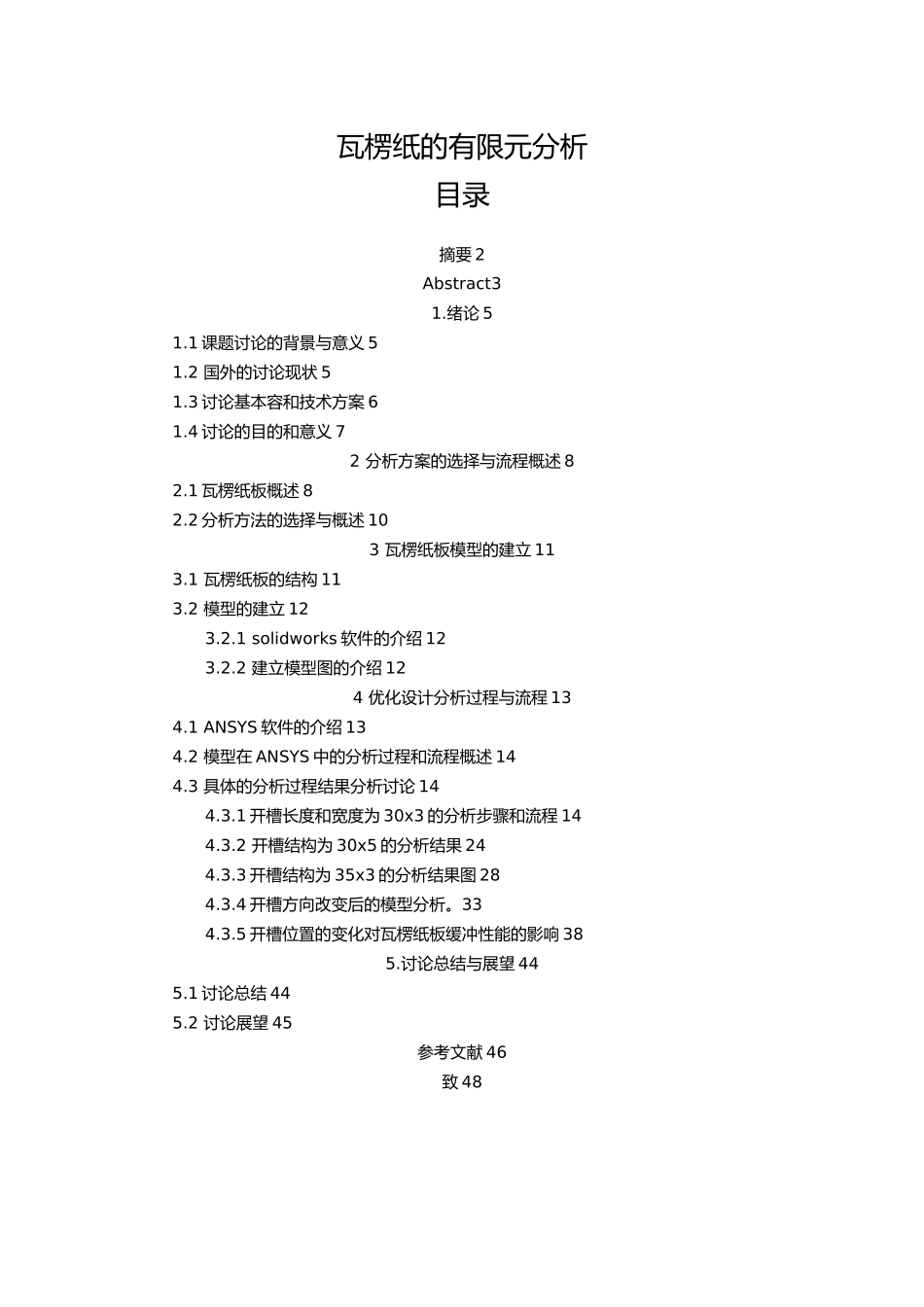 瓦楞纸的有限元分析
目录

摘要 2
Abstract3
1.绪论 5
1.1 课题讨论的背景与意义 5
1.2 国外的讨论现状 5
1.3 讨论基本容和技术方案 6
1.4 讨论的目的和意义 7
2 分析方案的选择与流程概述 8
2.1 瓦楞纸板概述 8
2.2 分析方法的选择与概述 10
3 瓦楞纸板模型的建立 11
3.1 瓦楞纸板的结构 11
3.2 模型的建立 12
3.2.1 solidworks 软件的介绍 12
3.2.2 建立模型图的介绍 12
4 优化设计分析过程与流程 13
4.1 ANSYS 软件的介绍 13
4.2 模型在 ANSYS 中的分析过程和流程概述 14
4.3 具体的分析过程结果分析讨论 14
4.3.1 开槽长度和宽度为 30x3 的分析步骤和流程 14
4.3.2 开槽结构为 30x5 的分析结果 24
4.3.3 开槽结构为 35x3 的分析结果图 28
4.3.4 开槽方向改变后的模型分析。33
4.3.5 开槽位置的变化对瓦楞纸板缓冲性能的影响 38
5.讨论总结与展望 44
5.1 讨论总结 44
5.2 讨论展望 45
参考文献 46
致 48